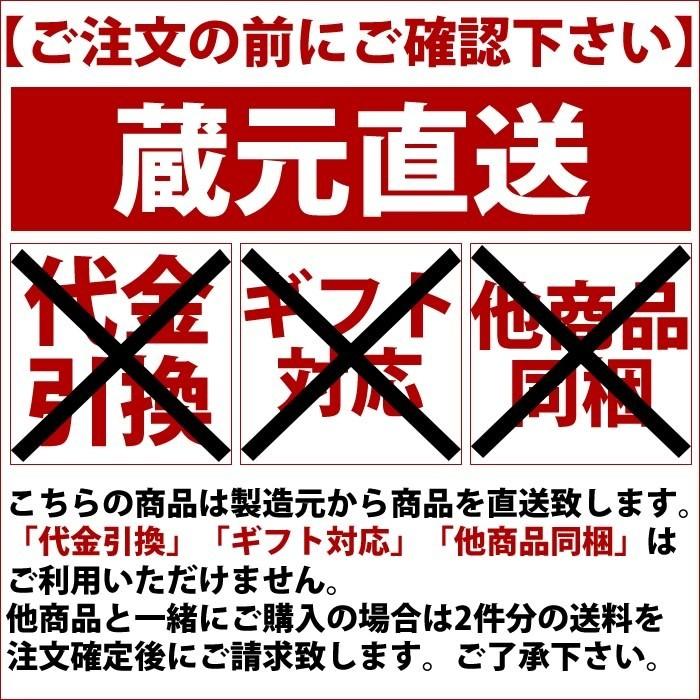 【ご注文の前にご確認下さい】

蔵元直送

代金引換

ギフト対応

他商品同梱

こちらの商品は製造元から商品を直送致します。「代金引換」「ギフト対応」「他商品同梱」はご利用いただけません。
他商品と一緒にご購入の場合は2件分の送料を注文確定後にご請求致します。ご了承下さい。